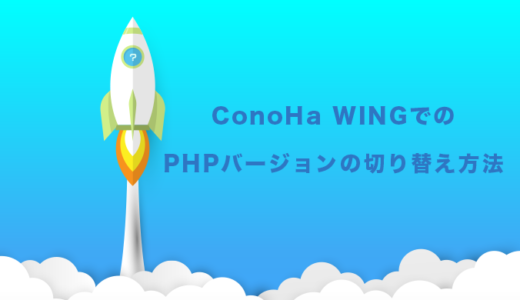 ?

ConoHa WINGでの

PHPバージョンの切り替え方法